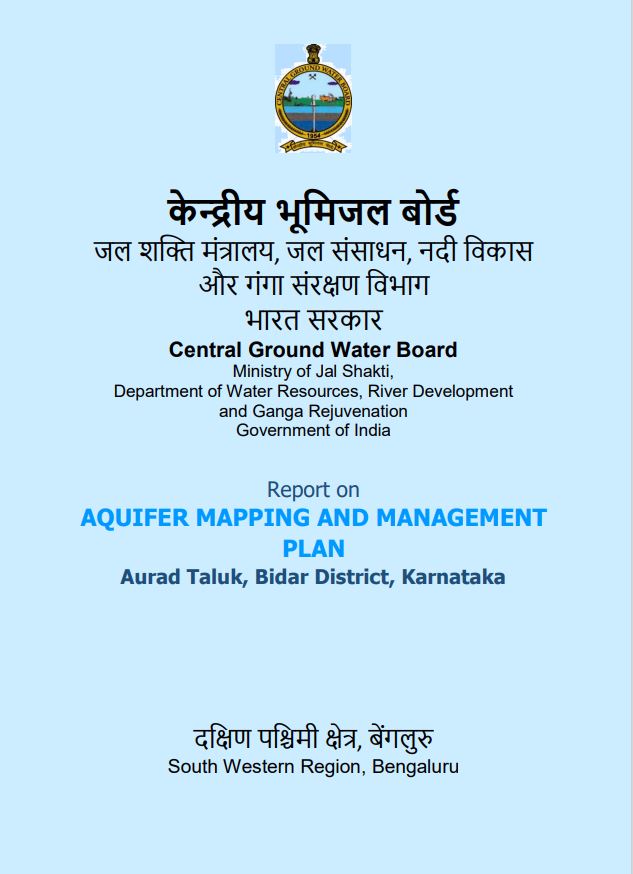 CENTRAL GROUND WATER BOARD
1954

केन्द्रीय भूमिजल बोर्ड
जल शक्ति मंत्रालय, जल संसाधन, नदी विकास और गंगा संरक्षण विभाग
भारत सरकार
Central Ground Water Board
Ministry of Jal Shakti,
Department of Water Resources, River Development and Ganga Rejuvenation
Government of India

Report on
AQUIFER MAPPING AND MANAGEMENT PLAN
Aurad Taluk, Bidar District, Karnataka

दक्षिण पश्चिमी क्षेत्र, बेंगलुरु
South Western Region, Bengaluru